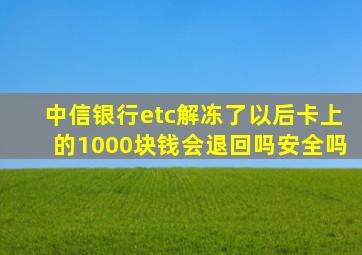 中信银行etc解冻了以后卡上的1000块钱会退回吗安全吗